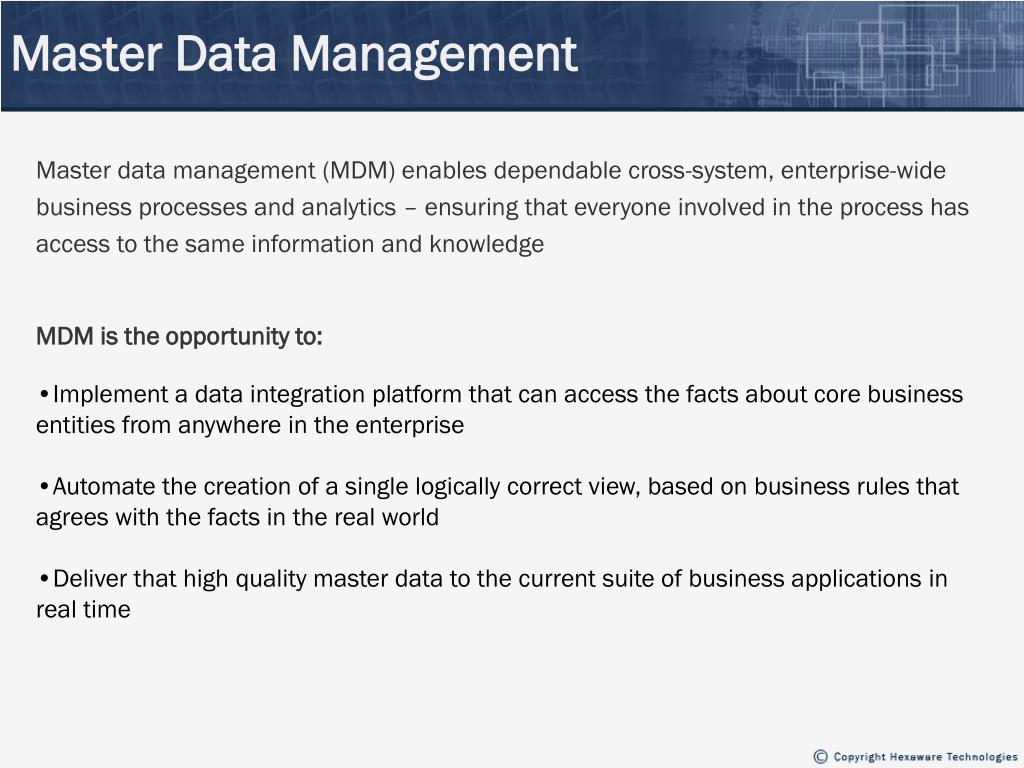 Master Data Management

Master data management (MDM) enables dependable cross-system, enterprise-wide business processes and analytics – ensuring that everyone involved in the process has access to the same information and knowledge

MDM is the opportunity to:

•Implement a data integration platform that can access the facts about core business entities from anywhere in the enterprise

•Automate the creation of a single logically correct view, based on business rules that agrees with the facts in the real world

•Deliver that high quality master data to the current suite of business applications in real time

© Copyright Hexaware Technologies